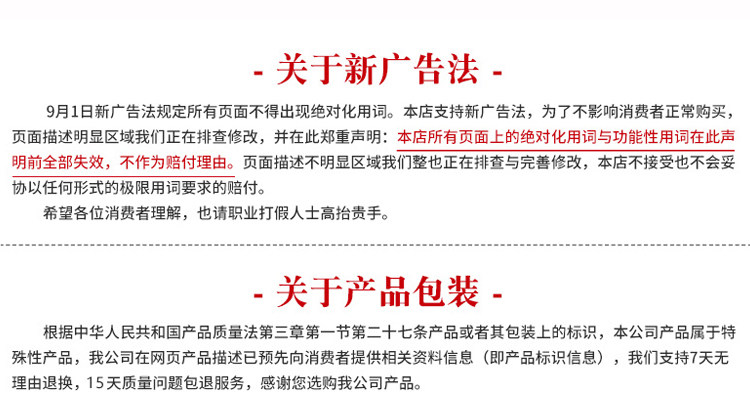 - 关于新广告法 -

9月1日新广告法规定所有页面不得出现绝对化用词。本店支持新广告法，为了不影响消费者正常购买，页面描述明显区域我们正在排查修改，并在此郑重声明：本店所有页面上的绝对化用词与功能性用词在此声明前全部失效，不作为赔付理由。页面描述不明显区域我们整也正在排查与完善修改，本店不接受也不会妥协以任何形式的极限用词要求的赔付。

希望各位消费者理解，也请职业打假人士高抬贵手。

- 关于产品包装 -

根据中华人民共和国产品质量法第三章第一节第二十七条产品或者其包装上的标识，本公司产品属于特殊性产品，我公司在网页产品描述已预先向消费者提供相关资料信息（即产品标识信息），我们支持7天无理由退换，15天质量问题包退服务，感谢您选购我公司产品。